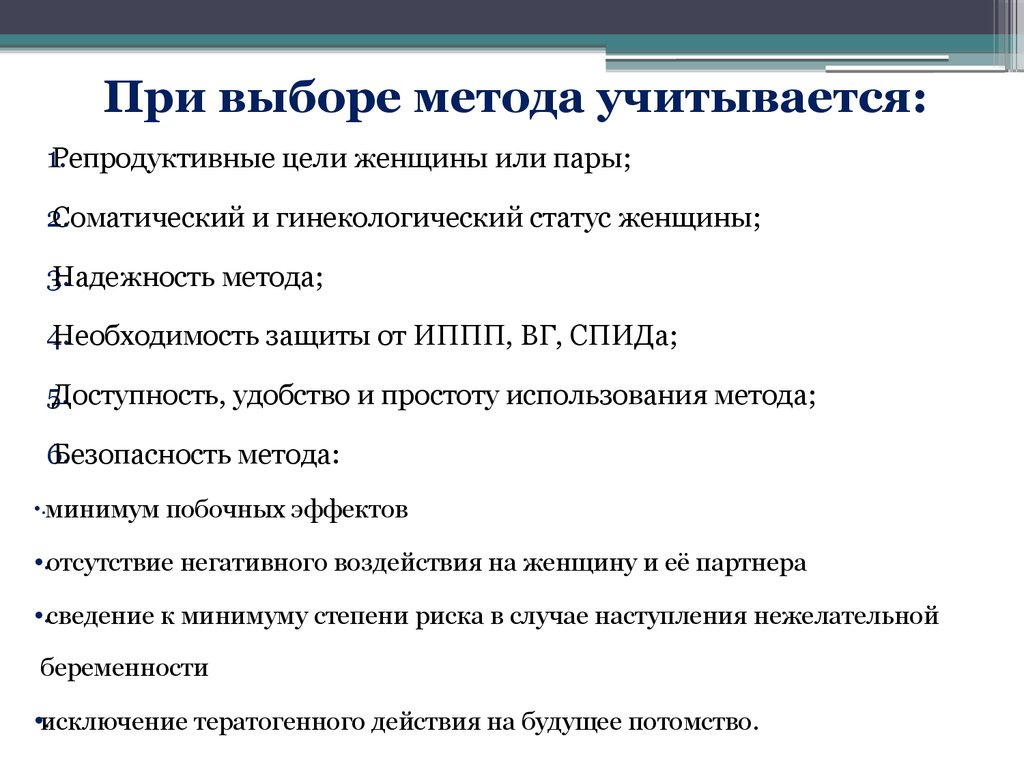 При выборе метода учитывается:

1. Репродуктивные цели женщины или пары;

2. Соматический и гинекологический статус женщины;

3. Надежность метода;

4. Необходимость защиты от ИППП, ВГ, СПИДа;

5. Доступность, удобство и простоту использования метода;

6. Безопасность метода:

• минимум побочных эффектов

• отсутствие негативного воздействия на женщину и её партнера

• сведение к минимуму степени риска в случае наступления нежелательной беременности

• исключение тератогенного действия на будущее потомство.